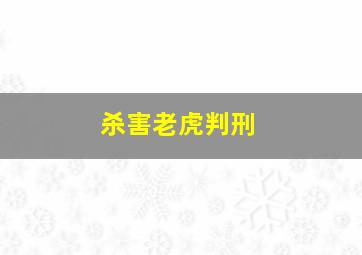 杀害老虎判刑